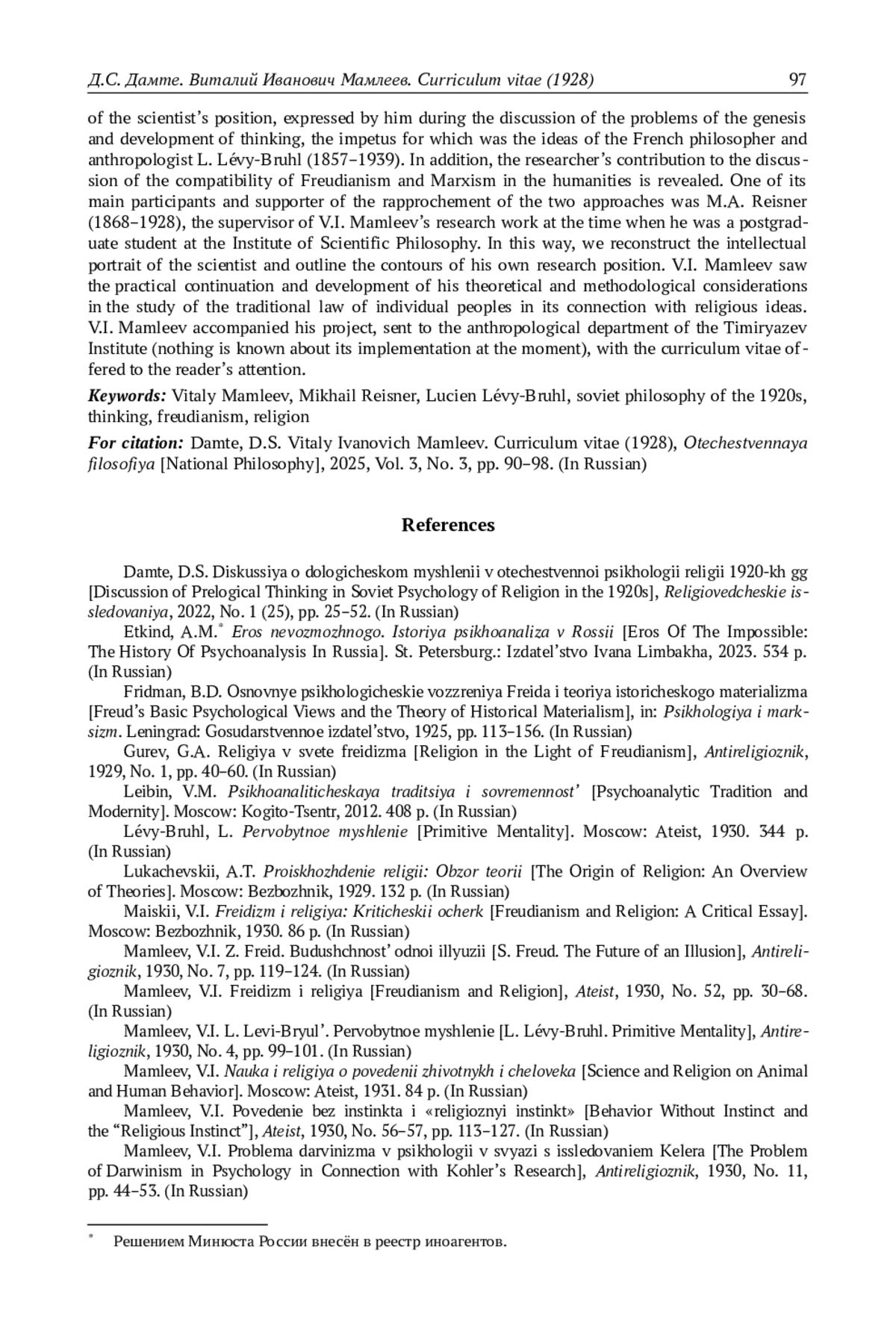 Д.С. Дамте. Виталий Иванович Мамлеев. Curriculum vitae (1928) 97

of the scientist's position, expressed by him during the discussion of the problems of the genesis and development of thinking, the impetus for which was the ideas of the French philosopher and anthropologist L. Lévy-Bruhl (1857–1939). In addition, the researcher's contribution to the discussion of the compatibility of Freudianism and Marxism in the humanities is revealed. One of its main participants and supporter of the rapprochement of the two approaches was M.A. Reisner (1868–1928), the supervisor of V.I. Mamleev's research work at the time when he was a postgraduate student at the Institute of Scientific Philosophy. In this way, we reconstruct the intellectual portrait of the scientist and outline the contours of his own research position. V.I. Mamleev saw the practical continuation and development of his theoretical and methodological considerations in the study of the traditional law of individual peoples in its connection with religious ideas. V.I. Mamleev accompanied his project, sent to the anthropological department of the Timiryazev Institute (nothing is known about its implementation at the moment), with the curriculum vitae offered to the reader's attention.

Keywords: Vitaly Mamleev, Mikhail Reisner, Lucien Lévy-Bruhl, soviet philosophy of the 1920s, thinking, freudianism, religion

For citation: Damte, D.S. Vitaly Ivanovich Mamleev. Curriculum vitae (1928), Otechestvennaya filosofiya [National Philosophy], 2025, Vol. 3, No. 3, pp. 90–98. (In Russian)

References

Damte, D.S. Diskussiya o dologicheskom myshlenii v otechestvennoi psikhologii religii 1920-kh gg [Discussion of Prelogical Thinking in Soviet Psychology of Religion in the 1920s], Religiovedcheskie issledovaniya, 2022, No. 1 (25), pp. 25–52. (In Russian)
Etkind, A.M.* Eros nevozmozhnogo. Istoriya psikhoanaliza v Rossii [Eros Of The Impossible: The History Of Psychoanalysis In Russia]. St. Petersburg.: Izdatel'stvo Ivana Limbakha, 2023. 534 p. (In Russian)
Fridman, B.D. Osnovnye psikhologicheskie vozzreniya Freida i teoriya istoricheskogo materializma [Freud's Basic Psychological Views and the Theory of Historical Materialism], in: Psikhologiya i marksizm. Leningrad: Gosudarstvennoe izdatel'stvo, 1925, pp. 113–156. (In Russian)
Gurev, G.A. Religiya v svete freidizma [Religion in the Light of Freudianism], Antireligioznik, 1929, No. 1, pp. 40–60. (In Russian)
Leibin, V.M. Psikhoanaliticheskaya traditsiya i sovremennost' [Psychoanalytic Tradition and Modernity]. Moscow: Kogito-Tsentr, 2012. 408 p. (In Russian)
Lévy-Bruhl, L. Pervobytnoe myshlenie [Primitive Mentality]. Moscow: Ateist, 1930. 344 p. (In Russian)
Lukachevskii, A.T. Proiskhozhdenie religii: Obzor teorii [The Origin of Religion: An Overview of Theories]. Moscow: Bezbozhnik, 1929. 132 p. (In Russian)
Maiskii, V.I. Freidizm i religiya: Kriticheskii ocherk [Freudianism and Religion: A Critical Essay]. Moscow: Bezbozhnik, 1930. 86 p. (In Russian)
Mamleev, V.I. Z. Freid. Budushchnost' odnoi illyuzii [S. Freud. The Future of an Illusion], Antireligioznik, 1930, No. 7, pp. 119–124. (In Russian)
Mamleev, V.I. Freidizm i religiya [Freudianism and Religion], Ateist, 1930, No. 52, pp. 30–68. (In Russian)
Mamleev, V.I. L. Levi-Bryul'. Pervobytnoe myshlenie [L. Lévy-Bruhl. Primitive Mentality], Antireligioznik, 1930, No. 4, pp. 99–101. (In Russian)
Mamleev, V.I. Nauka i religiya o povedenii zhivotnykh i cheloveka [Science and Religion on Animal and Human Behavior]. Moscow: Ateist, 1931. 84 p. (In Russian)
Mamleev, V.I. Povedenie bez instinkta i «religioznyi instinkt» [Behavior Without Instinct and the "Religious Instinct"], Ateist, 1930, No. 56–57, pp. 113–127. (In Russian)
Mamleev, V.I. Problema darvinizma v psikhologii v svyazi s issledovaniem Kelera [The Problem of Darwinism in Psychology in Connection with Kohler's Research], Antireligioznik, 1930, No. 11, pp. 44–53. (In Russian)

* Решением Минюста России внесён в реестр иноагентов.